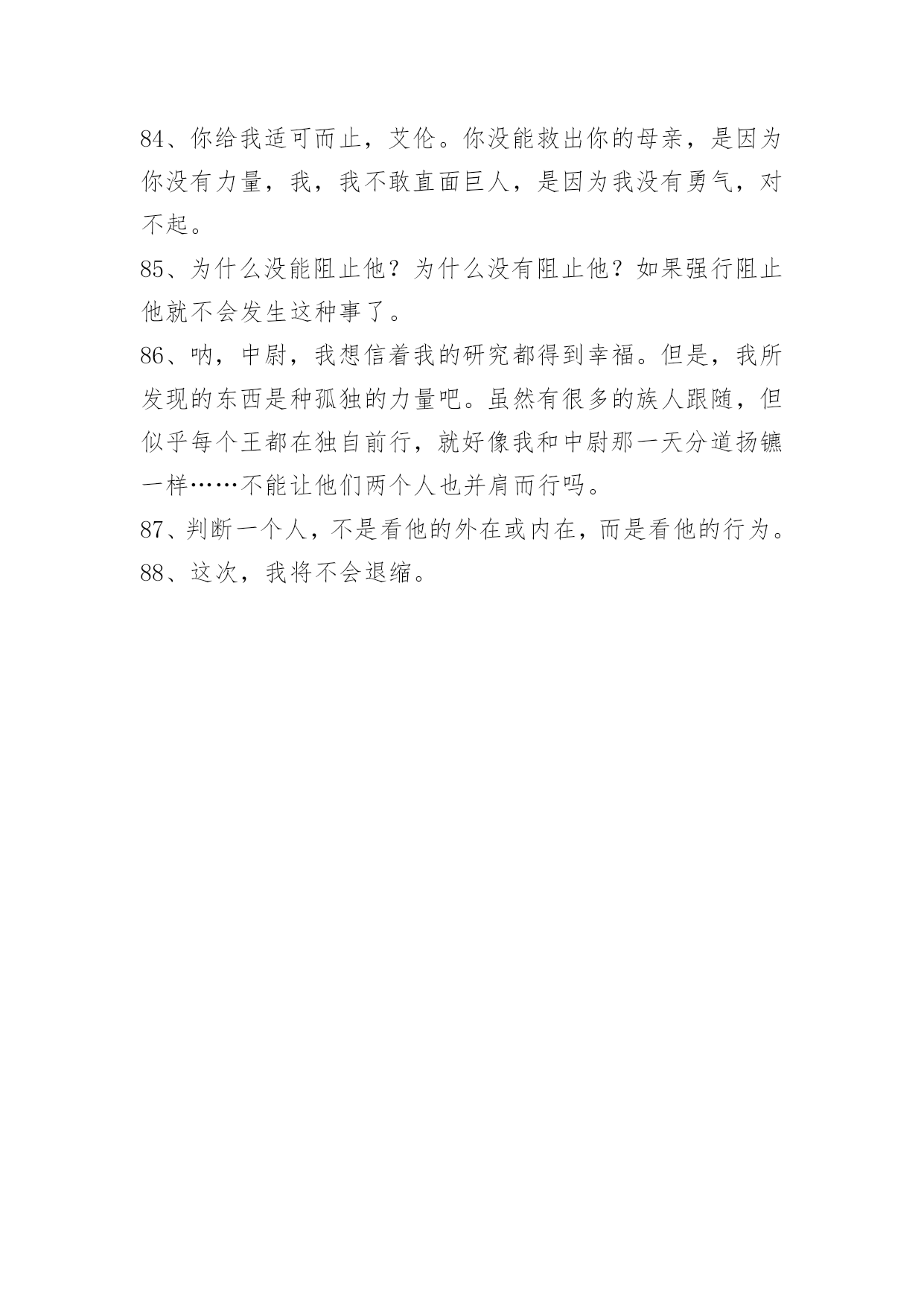 84、你给我适可而止，艾伦。你没能救出你的母亲，是因为你没有力量，我，我不敢直面巨人，是因为我没有勇气，对不起。

85、为什么没能阻止他？为什么没有阻止他？如果强行阻止他就不会发生这种事了。

86、呐，中尉，我想信着我的研究都得到幸福。但是，我所发现的东西是种孤独的力量吧。虽然有很多的族人跟随，但似乎每个王都在独自前行，就好像我和中尉那一天分道扬镳一样……不能让他们两个人也并肩而行吗。

87、判断一个人，不是看他的外在或内在，而是看他的行为。

88、这次，我将不会退缩。